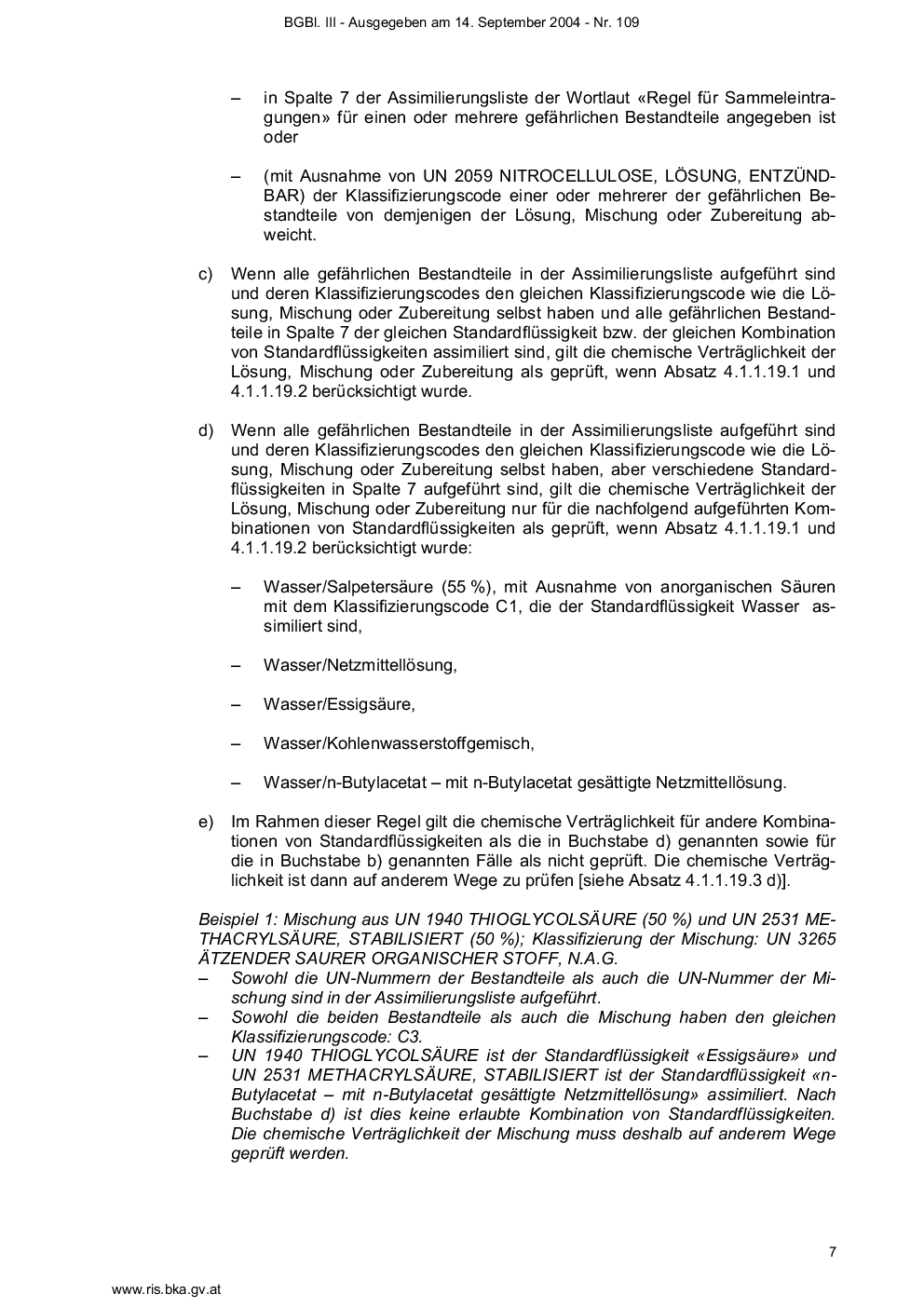 BGBl. III - Ausgegeben am 14. September 2004 - Nr. 109

– in Spalte 7 der Assimilierungsliste der Wortlaut «Regel für Sammeleintragungen» für einen oder mehrere gefährlichen Bestandteile angegeben ist oder

– (mit Ausnahme von UN 2059 NITROCELLULOSE, LÖSUNG, ENTZÜNDBAR) der Klassifizierungscode einer oder mehrerer der gefährlichen Bestandteile von demjenigen der Lösung, Mischung oder Zubereitung abweicht.

c) Wenn alle gefährlichen Bestandteile in der Assimilierungsliste aufgeführt sind und deren Klassifizierungscodes den gleichen Klassifizierungscode wie die Lösung, Mischung oder Zubereitung selbst haben und alle gefährlichen Bestandteile in Spalte 7 der gleichen Standardflüssigkeit bzw. der gleichen Kombination von Standardflüssigkeiten assimiliert sind, gilt die chemische Verträglichkeit der Lösung, Mischung oder Zubereitung als geprüft, wenn Absatz 4.1.1.19.1 und 4.1.1.19.2 berücksichtigt wurde.

d) Wenn alle gefährlichen Bestandteile in der Assimilierungsliste aufgeführt sind und deren Klassifizierungscodes den gleichen Klassifizierungscode wie die Lösung, Mischung oder Zubereitung selbst haben, aber verschiedene Standardflüssigkeiten in Spalte 7 aufgeführt sind, gilt die chemische Verträglichkeit der Lösung, Mischung oder Zubereitung nur für die nachfolgend aufgeführten Kombinationen von Standardflüssigkeiten als geprüft, wenn Absatz 4.1.1.19.1 und 4.1.1.19.2 berücksichtigt wurde:

– Wasser/Salpetersäure (55 %), mit Ausnahme von anorganischen Säuren mit dem Klassifizierungscode C1, die der Standardflüssigkeit Wasser assimiliert sind,

– Wasser/Netzmittellösung,

– Wasser/Essigsäure,

– Wasser/Kohlenwasserstoffgemisch,

– Wasser/n-Butylacetat – mit n-Butylacetat gesättigte Netzmittellösung.

e) Im Rahmen dieser Regel gilt die chemische Verträglichkeit für andere Kombinationen von Standardflüssigkeiten als die in Buchstabe d) genannten sowie für die in Buchstabe b) genannten Fälle als nicht geprüft. Die chemische Verträglichkeit ist dann auf anderem Wege zu prüfen [siehe Absatz 4.1.1.19.3 d)].

Beispiel 1: Mischung aus UN 1940 THIOGLYCOLSÄURE (50 %) und UN 2531 METHACRYLSÄURE, STABILISIERT (50 %); Klassifizierung der Mischung: UN 3265 ÄTZENDER SAURER ORGANISCHER STOFF, N.A.G.
– Sowohl die UN-Nummern der Bestandteile als auch die UN-Nummer der Mischung sind in der Assimilierungsliste aufgeführt.
– Sowohl die beiden Bestandteile als auch die Mischung haben den gleichen Klassifizierungscode: C3.
– UN 1940 THIOGLYCOLSÄURE ist der Standardflüssigkeit «Essigsäure» und UN 2531 METHACRYLSÄURE, STABILISIERT ist der Standardflüssigkeit «n-Butylacetat – mit n-Butylacetat gesättigte Netzmittellösung» assimiliert. Nach Buchstabe d) ist dies keine erlaubte Kombination von Standardflüssigkeiten. Die chemische Verträglichkeit der Mischung muss deshalb auf anderem Wege geprüft werden.

7

www.ris.bka.gv.at